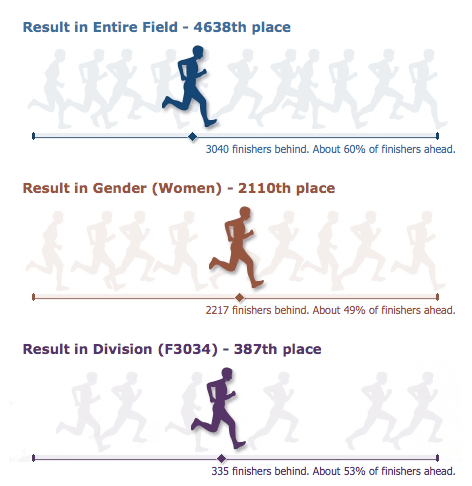 Result in Entire Field - 4638th place

3040 finishers behind. About 60% of finishers ahead.

Result in Gender (Women) - 2110th place

2217 finishers behind. About 49% of finishers ahead.

Result in Division (F3034) - 387th place

335 finishers behind. About 53% of finishers ahead.